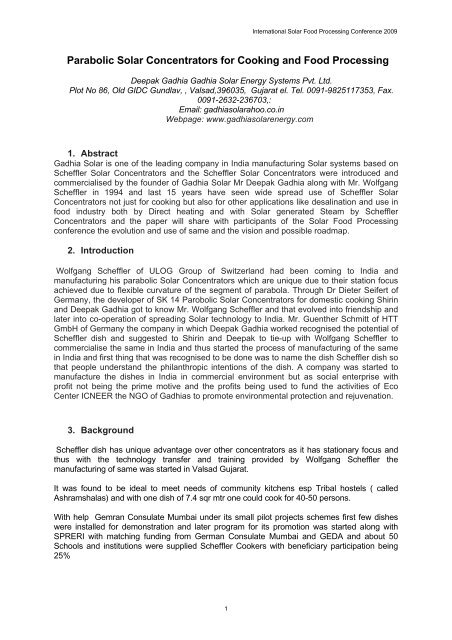 International Solar Food Processing Conference 2009

Parabolic Solar Concentrators for Cooking and Food Processing

Deepak Gadhia Gadhia Solar Energy Systems Pvt. Ltd.
Plot No 86, Old GIDC Gundlav, , Valsad,396035, Gujarat el. Tel. 0091-9825117353, Fax. 0091-2632-236703,:
Email: gadhiasolarahoo.co.in
Webpage: www.gadhiasolarenergy.com

1. Abstract

Gadhia Solar is one of the leading company in India manufacturing Solar systems based on Scheffler Solar Concentrators and the Scheffler Solar Concentrators were introduced and commercialised by the founder of Gadhia Solar Mr Deepak Gadhia along with Mr. Wolfgang Scheffler in 1994 and last 15 years have seen wide spread use of Scheffler Solar Concentrators not just for cooking but also for other applications like desalination and use in food industry both by Direct heating and with Solar generated Steam by Scheffler Concentrators and the paper will share with participants of the Solar Food Processing conference the evolution and use of same and the vision and possible roadmap.

2. Introduction

Wolfgang Scheffler of ULOG Group of Switzerland had been coming to India and manufacturing his parabolic Solar Concentrators which are unique due to their station focus achieved due to flexible curvature of the segment of parabola. Through Dr Dieter Seifert of Germany, the developer of SK 14 Parobolic Solar Concentrators for domestic cooking Shirin and Deepak Gadhia got to know Mr. Wolfgang Scheffler and that evolved into friendship and later into co-operation of spreading Solar technology to India. Mr. Guenther Schmitt of HTT GmbH of Germany the company in which Deepak Gadhia worked recognised the potential of Scheffler dish and suggested to Shirin and Deepak to tie-up with Wolfgang Scheffler to commercialise the same in India and thus started the process of manufacturing of the same in India and first thing that was recognised to be done was to name the dish Scheffler dish so that people understand the philanthropic intentions of the dish. A company was started to manufacture the dishes in India in commercial environment but as social enterprise with profit not being the prime motive and the profits being used to fund the activities of Eco Center ICNEER the NGO of Gadhias to promote environmental protection and rejuvenation.

3. Background

Scheffler dish has unique advantage over other concentrators as it has stationary focus and thus with the technology transfer and training provided by Wolfgang Scheffler the manufacturing of same was started in Valsad Gujarat.

It was found to be ideal to meet needs of community kitchens esp Tribal hostels ( called Ashramshalas) and with one dish of 7.4 sqr mtr one could cook for 40-50 persons.

With help Gemran Consulate Mumbai under its small pilot projects schemes first few dishes were installed for demonstration and later program for its promotion was started along with SPRERI with matching funding from German Consulate Mumbai and GEDA and about 50 Schools and institutions were supplied Scheffler Cookers with beneficiary participation being 25%

1